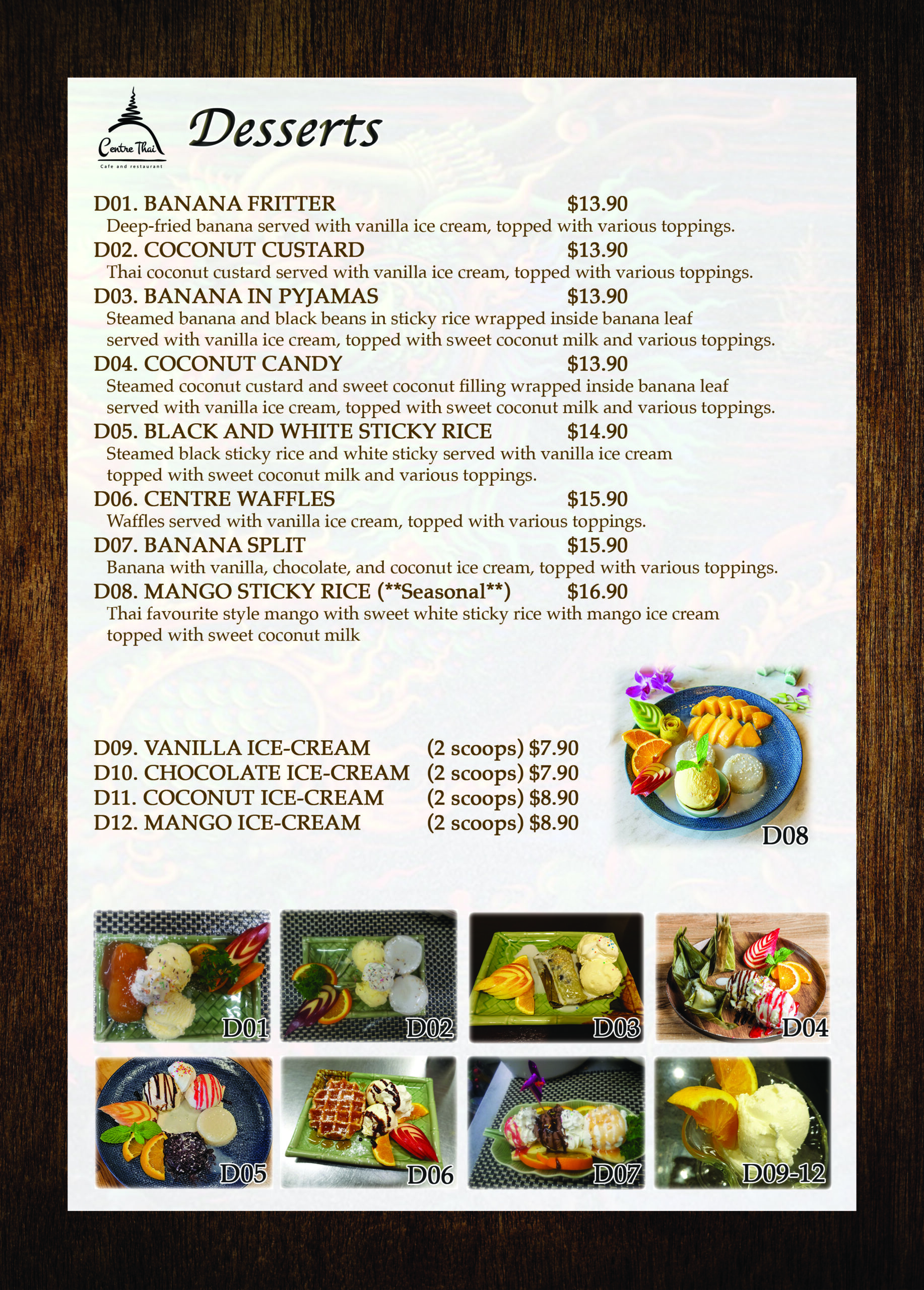 Centre Thai
Cafe and restaurant

Desserts

D01. BANANA FRITTER $13.90
Deep-fried banana served with vanilla ice cream, topped with various toppings.

D02. COCONUT CUSTARD $13.90
Thai coconut custard served with vanilla ice cream, topped with various toppings.

D03. BANANA IN PYJAMAS $13.90
Steamed banana and black beans in sticky rice wrapped inside banana leaf served with vanilla ice cream, topped with sweet coconut milk and various toppings.

D04. COCONUT CANDY $13.90
Steamed coconut custard and sweet coconut filling wrapped inside banana leaf served with vanilla ice cream, topped with sweet coconut milk and various toppings.

D05. BLACK AND WHITE STICKY RICE $14.90
Steamed black sticky rice and white sticky served with vanilla ice cream topped with sweet coconut milk and various toppings.

D06. CENTRE WAFFLES $15.90
Waffles served with vanilla ice cream, topped with various toppings.

D07. BANANA SPLIT $15.90
Banana with vanilla, chocolate, and coconut ice cream, topped with various toppings.

D08. MANGO STICKY RICE (**Seasonal**) $16.90
Thai favourite style mango with sweet white sticky rice with mango ice cream topped with sweet coconut milk

D09. VANILLA ICE-CREAM (2 scoops) $7.90
D10. CHOCOLATE ICE-CREAM (2 scoops) $7.90
D11. COCONUT ICE-CREAM (2 scoops) $8.90
D12. MANGO ICE-CREAM (2 scoops) $8.90

D08

D01
D02
D03
D04
D05
D06
D07
D09-12